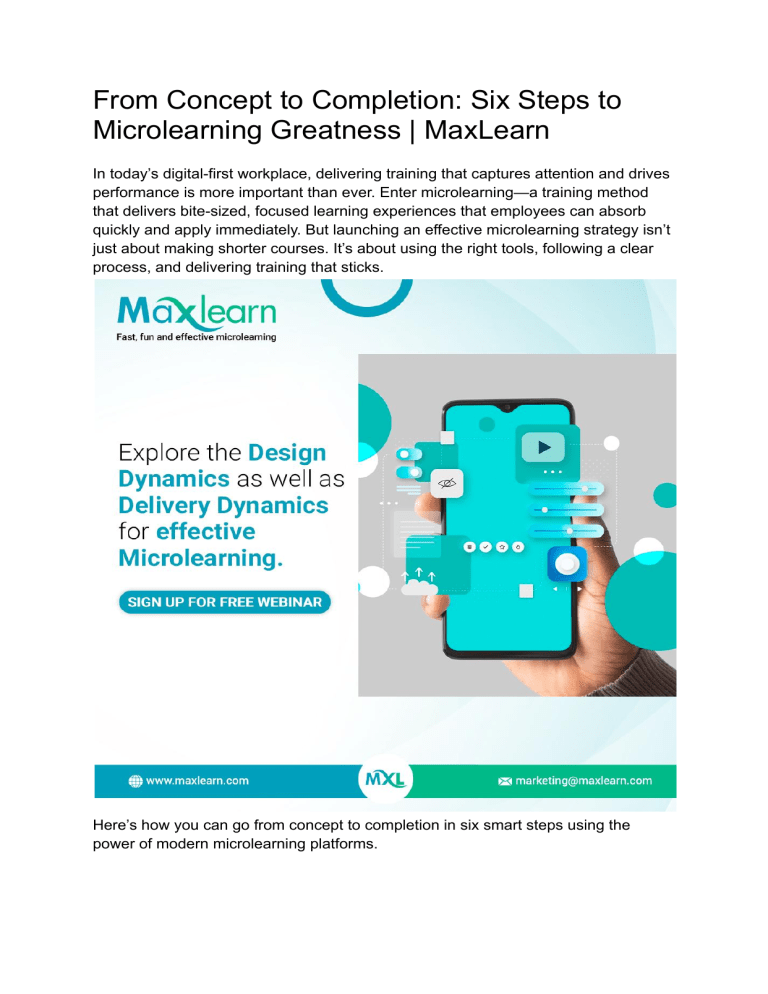 From Concept to Completion: Six Steps to Microlearning Greatness | MaxLearn

In today's digital-first workplace, delivering training that captures attention and drives performance is more important than ever. Enter microlearning—a training method that delivers bite-sized, focused learning experiences that employees can absorb quickly and apply immediately. But launching an effective microlearning strategy isn't just about making shorter courses. It's about using the right tools, following a clear process, and delivering training that sticks.

Maxlearn
Fast, fun and effective microlearning

Explore the Design Dynamics as well as Delivery Dynamics for effective Microlearning.

SIGN UP FOR FREE WEBINAR

www.maxlearn.com
MXL
marketing@maxlearn.com

Here's how you can go from concept to completion in six smart steps using the power of modern microlearning platforms.